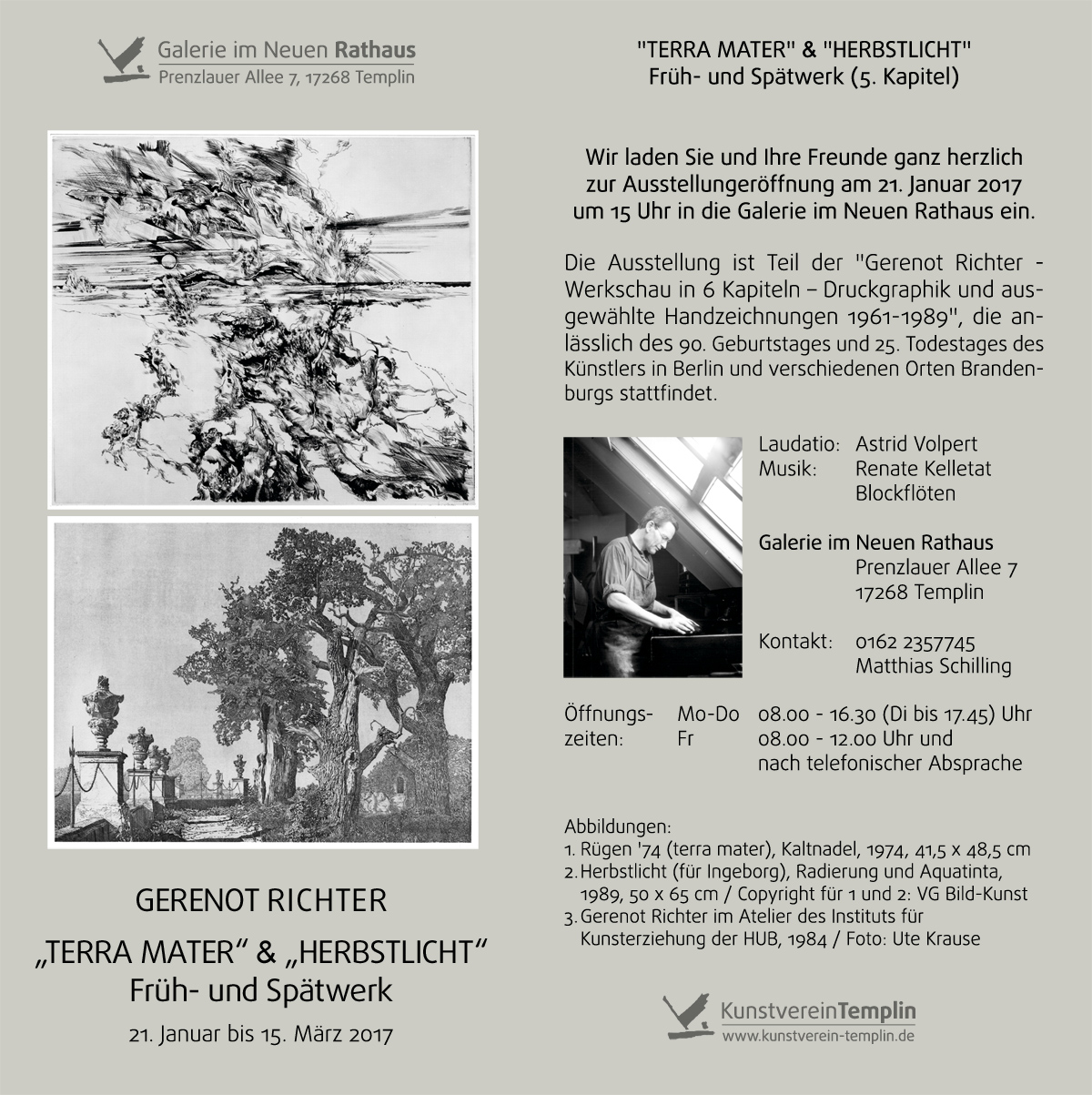 Galerie im Neuen Rathaus
Prenzlauer Allee 7, 17268 Templin

GERENOT RICHTER
„TERRA MATER“ & „HERBSTLICHT“
Früh- und Spätwerk
21. Januar bis 15. März 2017

"TERRA MATER" & "HERBSTLICHT"
Früh- und Spätwerk (5. Kapitel)

Wir laden Sie und Ihre Freunde ganz herzlich zur Ausstellungeröffnung am 21. Januar 2017 um 15 Uhr in die Galerie im Neuen Rathaus ein.

Die Ausstellung ist Teil der "Gerenot Richter - Werkschau in 6 Kapiteln – Druckgraphik und ausgewählte Handzeichnungen 1961-1989", die anlässlich des 90. Geburtstages und 25. Todestages des Künstlers in Berlin und verschiedenen Orten Brandenburgs stattfindet.

Laudatio: Astrid Volpert
Musik: Renate Kelletat
Blockflöten

Galerie im Neuen Rathaus
Prenzlauer Allee 7
17268 Templin

Kontakt: 0162 2357745
Matthias Schilling

Öffnungszeiten: Mo-Do 08.00 - 16.30 (Di bis 17.45) Uhr
Fr 08.00 - 12.00 Uhr und
nach telefonischer Absprache

Abbildungen:
1. Rügen '74 (terra mater), Kaltnadel, 1974, 41,5 x 48,5 cm
2. Herbstlicht (für Ingeborg), Radierung und Aquatinta, 1989, 50 x 65 cm / Copyright für 1 und 2: VG Bild-Kunst
3. Gerenot Richter im Atelier des Instituts für Kunsterziehung der HUB, 1984 / Foto: Ute Krause

KunstvereinTemplin
www.kunstverein-templin.de